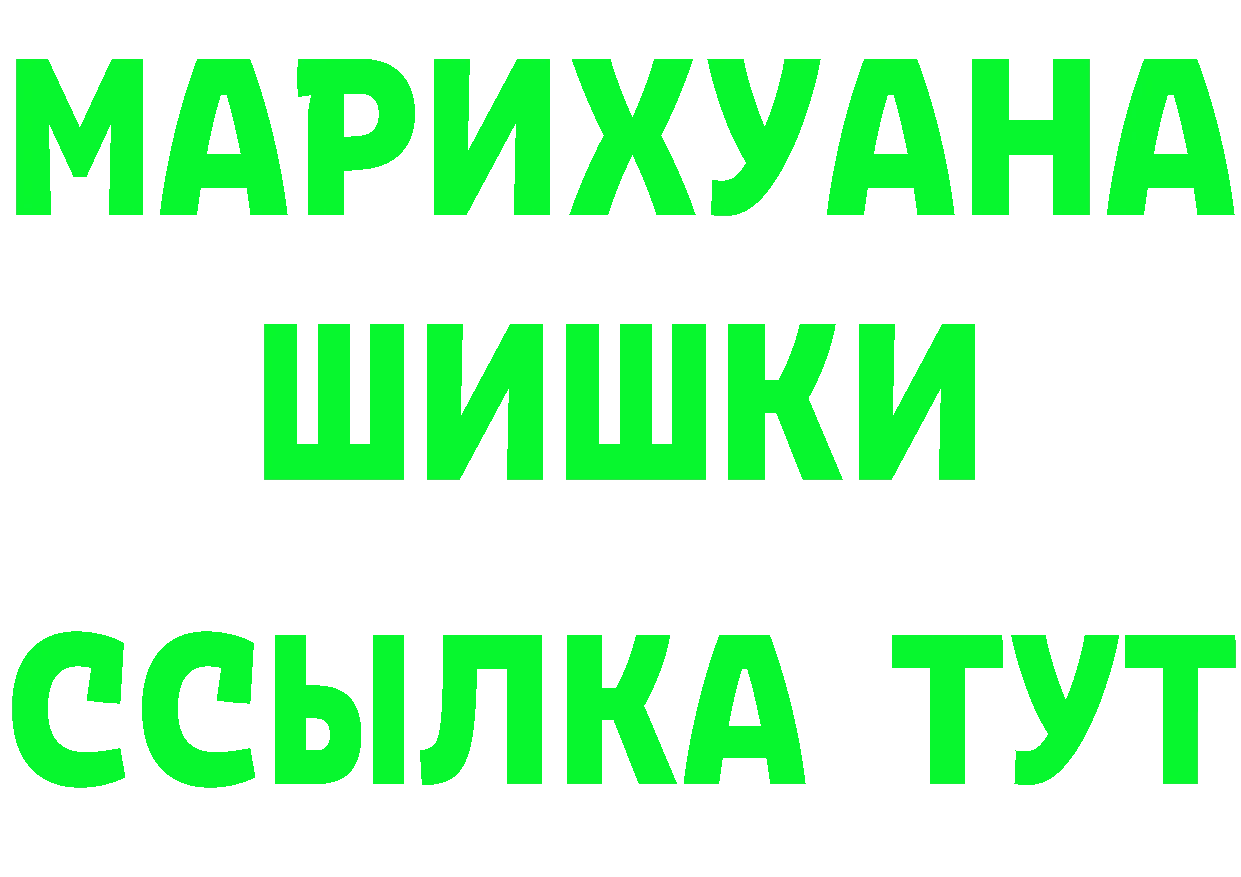 МАРИХУАНА
ШИШКИ
ССЫЛКА ТУТ